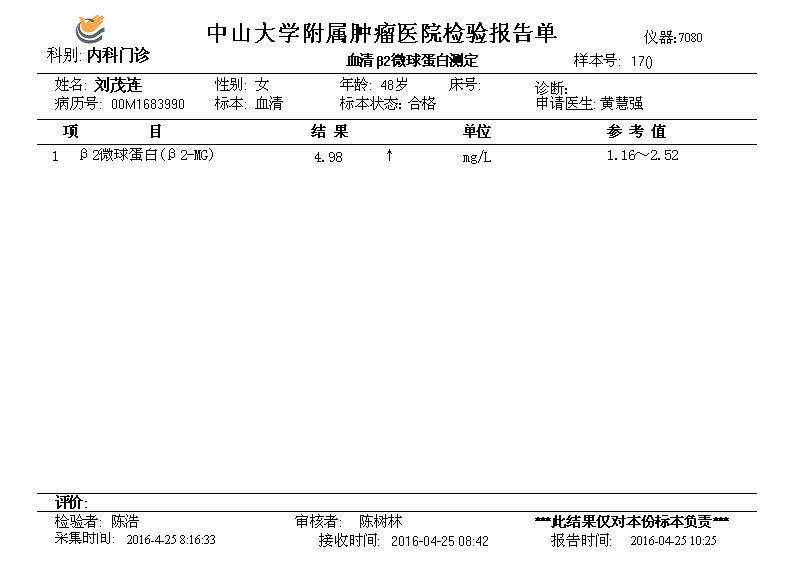 中山大学附属肿瘤医院检验报告单

仪器:7080

科别: 内科门诊

血清β2微球蛋白测定

样本号: 170

姓名: 刘茂连　性别: 女　年龄: 48岁　床号:　诊断:
病历号: 00M1683990　标本: 血清　标本状态: 合格　申请医生: 黄慧强

| 项　　目 | 结 果 | | 单位 | 参 考 值 |
|---|---|---|---|---|
| 1　β2微球蛋白(β2-MG) | 4.98 | ↑ | mg/L | 1.16～2.52 |

评价:

检验者: 陈浩　审核者: 陈树林　***此结果仅对本份标本负责***
采集时间: 2016-4-25 8:16:33　接收时间: 2016-04-25 08:42　报告时间: 2016-04-25 10:25